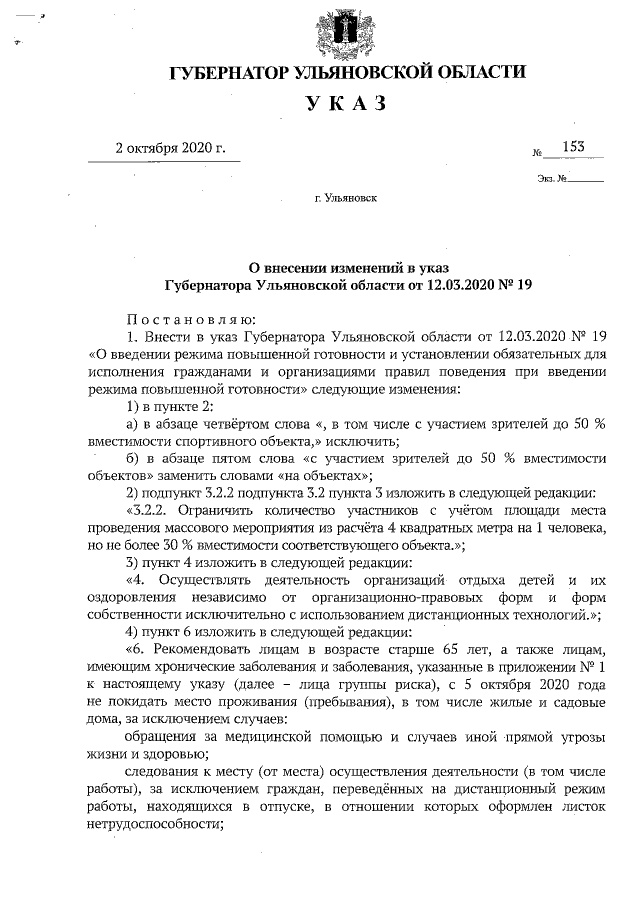 ГУБЕРНАТОР УЛЬЯНОВСКОЙ ОБЛАСТИ

УКАЗ

2 октября 2020 г.

№ 153

Экз. №

г. Ульяновск

О внесении изменений в указ
Губернатора Ульяновской области от 12.03.2020 № 19

Постановляю:

1. Внести в указ Губернатора Ульяновской области от 12.03.2020 № 19 «О введении режима повышенной готовности и установлении обязательных для исполнения гражданами и организациями правил поведения при введении режима повышенной готовности» следующие изменения:

1) в пункте 2:

а) в абзаце четвёртом слова «, в том числе с участием зрителей до 50 % вместимости спортивного объекта,» исключить;

б) в абзаце пятом слова «с участием зрителей до 50 % вместимости объектов» заменить словами «на объектах»;

2) подпункт 3.2.2 подпункта 3.2 пункта 3 изложить в следующей редакции:

«3.2.2. Ограничить количество участников с учётом площади места проведения массового мероприятия из расчёта 4 квадратных метра на 1 человека, но не более 30 % вместимости соответствующего объекта.»;

3) пункт 4 изложить в следующей редакции:

«4. Осуществлять деятельность организаций отдыха детей и их оздоровления независимо от организационно-правовых форм и форм собственности исключительно с использованием дистанционных технологий.»;

4) пункт 6 изложить в следующей редакции:

«6. Рекомендовать лицам в возрасте старше 65 лет, а также лицам, имеющим хронические заболевания и заболевания, указанные в приложении № 1 к настоящему указу (далее – лица группы риска), с 5 октября 2020 года не покидать место проживания (пребывания), в том числе жилые и садовые дома, за исключением случаев:

обращения за медицинской помощью и случаев иной прямой угрозы жизни и здоровью;

следования к месту (от места) осуществления деятельности (в том числе работы), за исключением граждан, переведённых на дистанционный режим работы, находящихся в отпуске, в отношении которых оформлен листок нетрудоспособности;